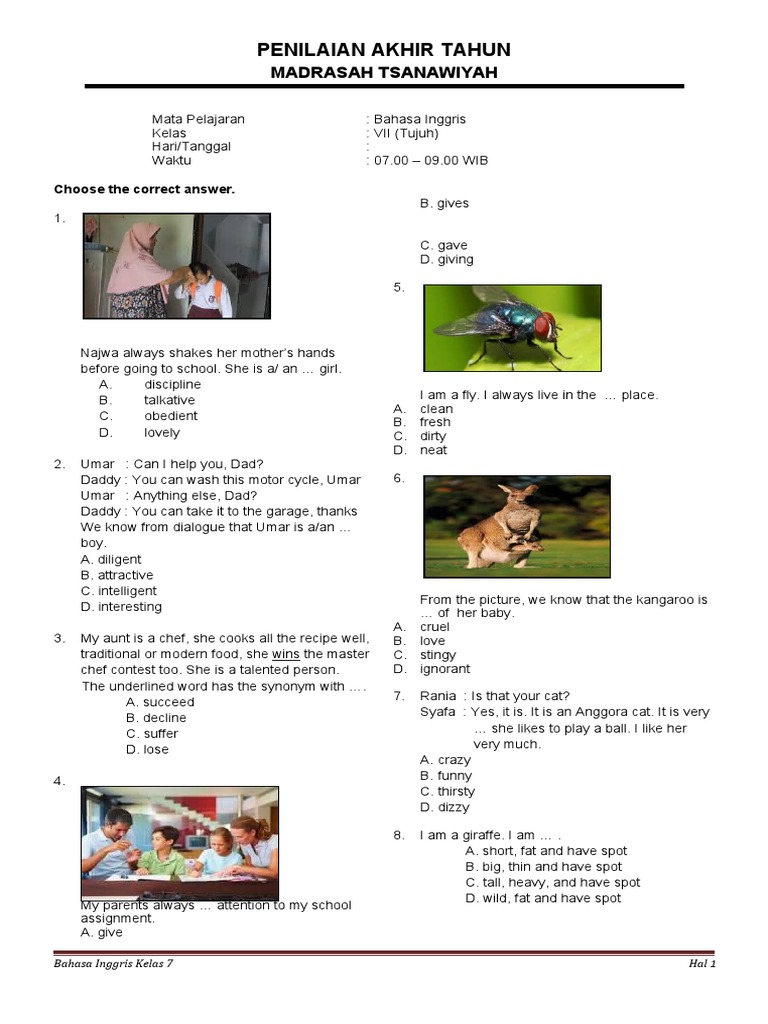 PENILAIAN AKHIR TAHUN
MADRASAH TSANAWIYAH

Mata Pelajaran : Bahasa Inggris
Kelas : VII (Tujuh)
Hari/Tanggal :
Waktu : 07.00 – 09.00 WIB

Choose the correct answer.

1.

Najwa always shakes her mother's hands before going to school. She is a/ an … girl.
A. discipline
B. talkative
C. obedient
D. lovely

2. Umar : Can I help you, Dad?
Daddy : You can wash this motor cycle, Umar
Umar : Anything else, Dad?
Daddy : You can take it to the garage, thanks
We know from dialogue that Umar is a/an … boy.
A. diligent
B. attractive
C. intelligent
D. interesting

3. My aunt is a chef, she cooks all the recipe well, traditional or modern food, she wins the master chef contest too. She is a talented person.
The underlined word has the synonym with … .
A. succeed
B. decline
C. suffer
D. lose

4.

My parents always … attention to my school assignment.
A. give
B. gives
C. gave
D. giving

5.

I am a fly. I always live in the … place.
A. clean
B. fresh
C. dirty
D. neat

6.

From the picture, we know that the kangaroo is … of her baby.
A. cruel
B. love
C. stingy
D. ignorant

7. Rania : Is that your cat?
Syafa : Yes, it is. It is an Anggora cat. It is very … she likes to play a ball. I like her very much.
A. crazy
B. funny
C. thirsty
D. dizzy

8. I am a giraffe. I am … .
A. short, fat and have spot
B. big, thin and have spot
C. tall, heavy, and have spot
D. wild, fat and have spot

Bahasa Inggris Kelas 7
Hal 1